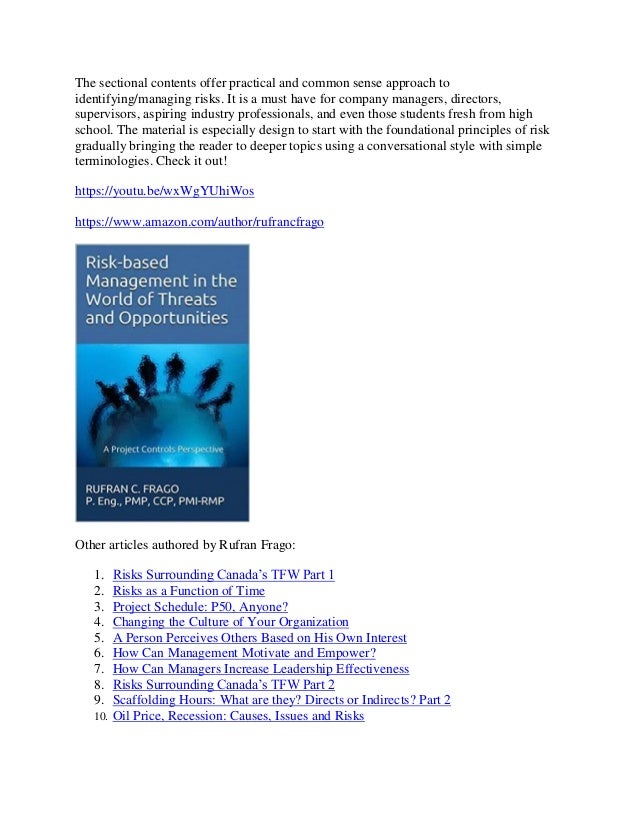 The sectional contents offer practical and common sense approach to identifying/managing risks. It is a must have for company managers, directors, supervisors, aspiring industry professionals, and even those students fresh from high school. The material is especially design to start with the foundational principles of risk gradually bringing the reader to deeper topics using a conversational style with simple terminologies. Check it out!

https://youtu.be/wxWgYUhiWos

https://www.amazon.com/author/rufrancfrago

Risk-based Management in the World of Threats and Opportunities

A Project Controls Perspective

RUFRAN C. FRAGO
P. Eng., PMP, CCP, PMI-RMP

Other articles authored by Rufran Frago:

1. Risks Surrounding Canada's TFW Part 1
2. Risks as a Function of Time
3. Project Schedule: P50, Anyone?
4. Changing the Culture of Your Organization
5. A Person Perceives Others Based on His Own Interest
6. How Can Management Motivate and Empower?
7. How Can Managers Increase Leadership Effectiveness
8. Risks Surrounding Canada's TFW Part 2
9. Scaffolding Hours: What are they? Directs or Indirects? Part 2
10. Oil Price, Recession: Causes, Issues and Risks